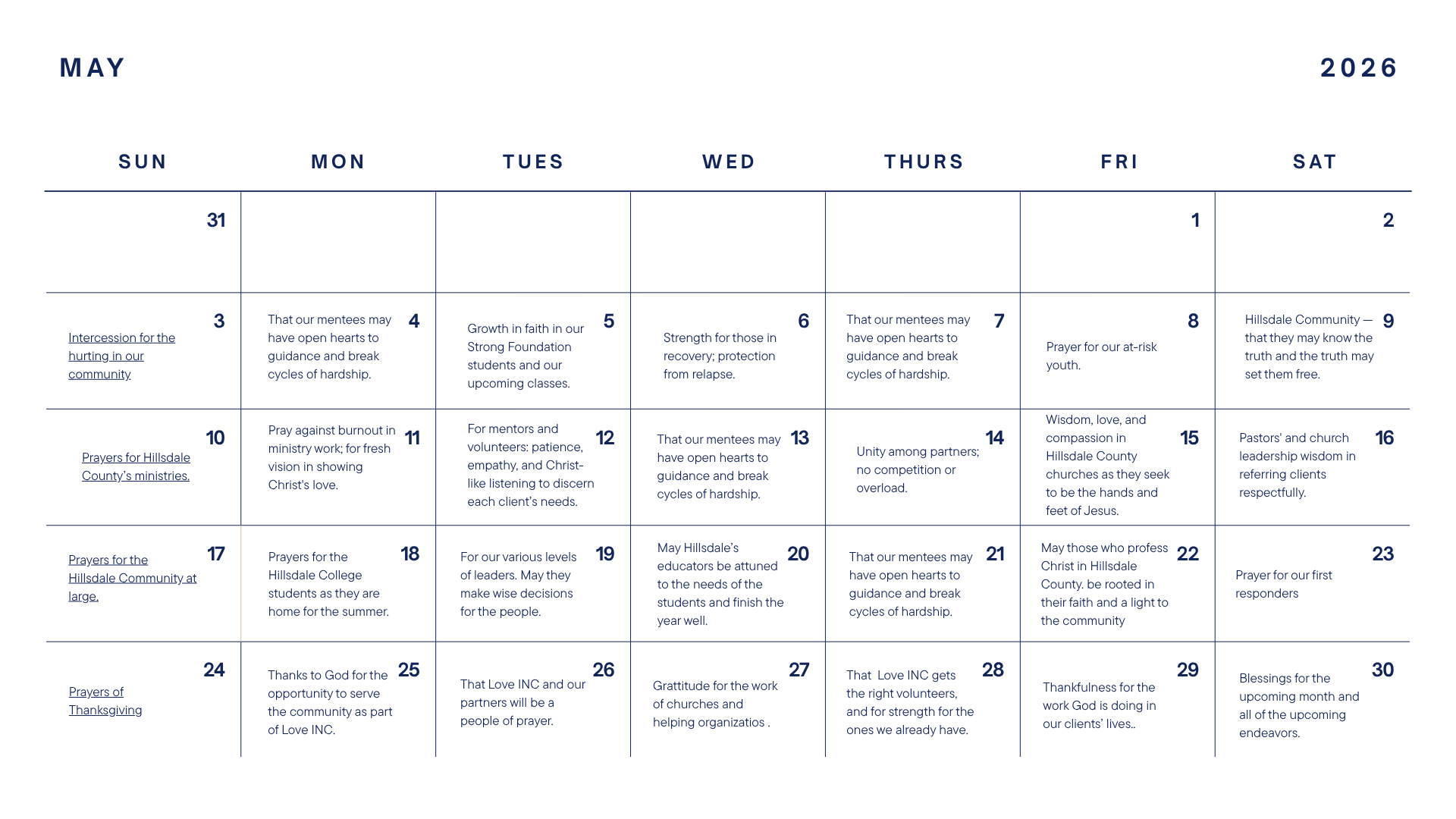 MAY

2026

| SUN | MON | TUES | WED | THURS | FRI | SAT |
|---|---|---|---|---|---|---|
| 31 | | | | | 1 | 2 |
| 3 Intercession for the hurting in our community | 4 That our mentees may have open hearts to guidance and break cycles of hardship. | 5 Growth in faith in our Strong Foundation students and our upcoming classes. | 6 Strength for those in recovery; protection from relapse. | 7 That our mentees may have open hearts to guidance and break cycles of hardship. | 8 Prayer for our at-risk youth. | 9 Hillsdale Community — that they may know the truth and the truth may set them free. |
| 10 Prayers for Hillsdale County's ministries. | 11 Pray against burnout in ministry work; for fresh vision in showing Christ's love. | 12 For mentors and volunteers: patience, empathy, and Christ-like listening to discern each client's needs. | 13 That our mentees may have open hearts to guidance and break cycles of hardship. | 14 Unity among partners; no competition or overload. | 15 Wisdom, love, and compassion in Hillsdale County churches as they seek to be the hands and feet of Jesus. | 16 Pastors' and church leadership wisdom in referring clients respectfully. |
| 17 Prayers for the Hillsdale Community at large. | 18 Prayers for the Hillsdale College students as they are home for the summer. | 19 For our various levels of leaders. May they make wise decisions for the people. | 20 May Hillsdale's educators be attuned to the needs of the students and finish the year well. | 21 That our mentees may have open hearts to guidance and break cycles of hardship. | 22 May those who profess Christ in Hillsdale County. be rooted in their faith and a light to the community | 23 Prayer for our first responders |
| 24 Prayers of Thanksgiving | 25 Thanks to God for the opportunity to serve the community as part of Love INC. | 26 That Love INC and our partners will be a people of prayer. | 27 Grattitude for the work of churches and helping organizatios . | 28 That Love INC gets the right volunteers, and for strength for the ones we already have. | 29 Thankfulness for the work God is doing in our clients' lives.. | 30 Blessings for the upcoming month and all of the upcoming endeavors. |